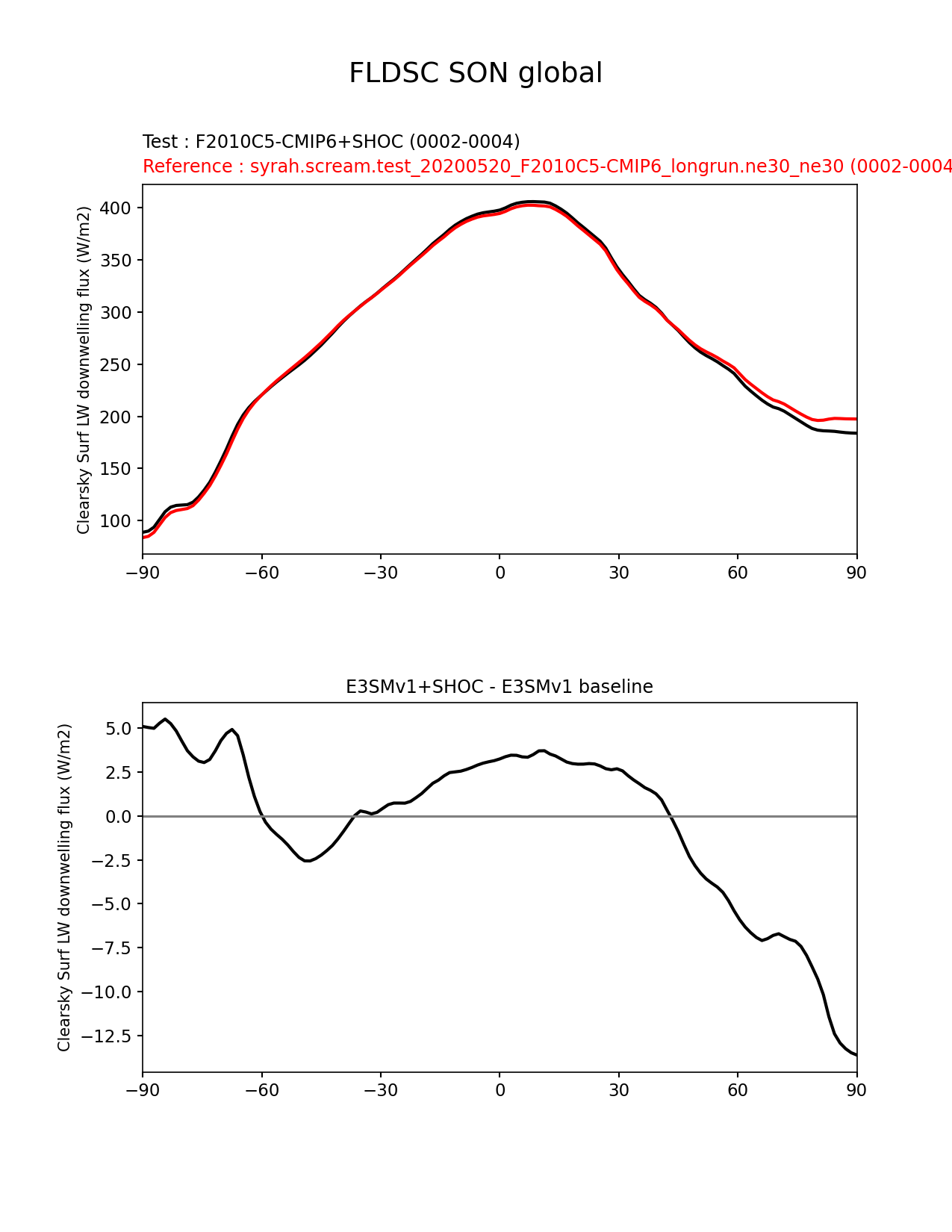 FLDSC SON global

Test : F2010C5-CMIP6+SHOC (0002-0004)
Reference : syrah.scream.test_20200520_F2010C5-CMIP6_longrun.ne30_ne30 (0002-0004

Clearsky Surf LW downwelling flux (W/m2)

400
350
300
250
200
150
100

−90 −60 −30 0 30 60 90

E3SMv1+SHOC - E3SMv1 baseline

Clearsky Surf LW downwelling flux (W/m2)

5.0
2.5
0.0
−2.5
−5.0
−7.5
−10.0
−12.5

−90 −60 −30 0 30 60 90